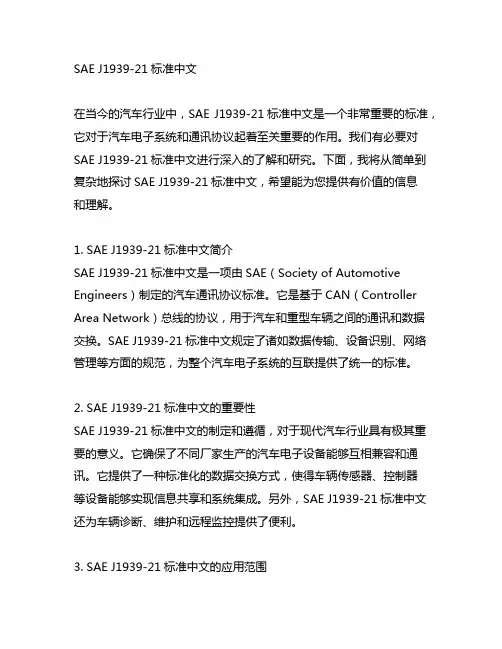 SAE J1939-21 标准中文

在当今的汽车行业中，SAE J1939-21 标准中文是一个非常重要的标准，它对于汽车电子系统和通讯协议起着至关重要的作用。我们有必要对 SAE J1939-21 标准中文进行深入的了解和研究。下面，我将从简单到复杂地探讨 SAE J1939-21 标准中文，希望能为您提供有价值的信息和理解。

1. SAE J1939-21 标准中文简介
SAE J1939-21 标准中文是一项由 SAE（Society of Automotive Engineers）制定的汽车通讯协议标准。它是基于 CAN（Controller Area Network）总线的协议，用于汽车和重型车辆之间的通讯和数据交换。SAE J1939-21 标准中文规定了诸如数据传输、设备识别、网络管理等方面的规范，为整个汽车电子系统的互联提供了统一的标准。

2. SAE J1939-21 标准中文的重要性
SAE J1939-21 标准中文的制定和遵循，对于现代汽车行业具有极其重要的意义。它确保了不同厂家生产的汽车电子设备能够互相兼容和通讯。它提供了一种标准化的数据交换方式，使得车辆传感器、控制器等设备能够实现信息共享和系统集成。另外，SAE J1939-21 标准中文还为车辆诊断、维护和远程监控提供了便利。

3. SAE J1939-21 标准中文的应用范围